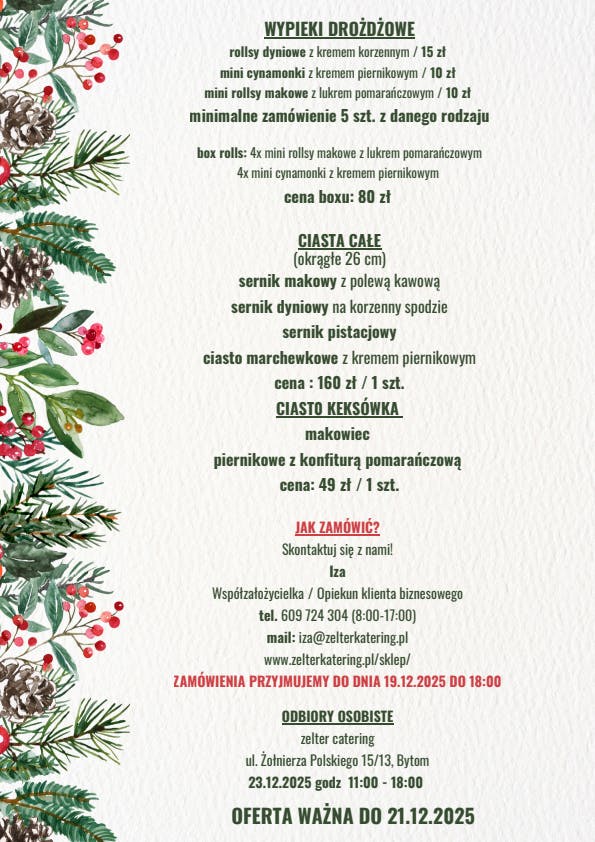 WYPIEKI DROŻDŻOWE
rollsy dyniowe z kremem korzennym / 15 zł
mini cynamonki z kremem piernikowym / 10 zł
mini rollsy makowe z lukrem pomarańczowym / 10 zł
minimalne zamówienie 5 szt. z danego rodzaju

box rolls: 4x mini rollsy makowe z lukrem pomarańczowym
4x mini cynamonki z kremem piernikowym
cena boxu: 80 zł

CIASTA CAŁE
(okrągłe 26 cm)
sernik makowy z polewą kawową
sernik dyniowy na korzenny spodzie
sernik pistacjowy
ciasto marchewkowe z kremem piernikowym
cena : 160 zł / 1 szt.

CIASTO KEKSÓWKA
makowiec
piernikowe z konfiturą pomarańczową
cena: 49 zł / 1 szt.

JAK ZAMÓWIĆ?
Skontaktuj się z nami!
Iza
Współzałożycielka / Opiekun klienta biznesowego
tel. 609 724 304 (8:00-17:00)
mail: iza@zelterkatering.pl
www.zelterkatering.pl/sklep/
ZAMÓWIENIA PRZYJMUJEMY DO DNIA 19.12.2025 DO 18:00

ODBIORY OSOBISTE
zelter catering
ul. Żołnierza Polskiego 15/13, Bytom
23.12.2025 godz 11:00 - 18:00

OFERTA WAŻNA DO 21.12.2025